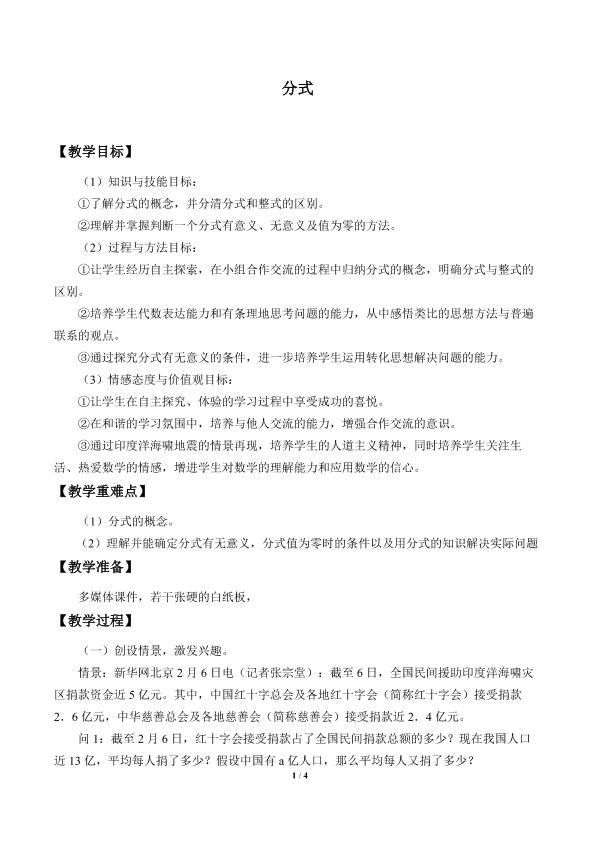 分式

【教学目标】

（1）知识与技能目标：

①了解分式的概念，并分清分式和整式的区别。

②理解并掌握判断一个分式有意义、无意义及值为零的方法。

（2）过程与方法目标：

①让学生经历自主探索，在小组合作交流的过程中归纳分式的概念，明确分式与整式的区别。

②培养学生代数表达能力和有条理地思考问题的能力，从中感悟类比的思想方法与普遍联系的观点。

③通过探究分式有无意义的条件，进一步培养学生运用转化思想解决问题的能力。

（3）情感态度与价值观目标：

①让学生在自主探究、体验的学习过程中享受成功的喜悦。

②在和谐的学习氛围中，培养与他人交流的能力，增强合作交流的意识。

③通过印度洋海啸地震的情景再现，培养学生的人道主义精神，同时培养学生关注生活、热爱数学的情感，增进学生对数学的理解能力和应用数学的信心。

【教学重难点】

（1）分式的概念。

（2）理解并能确定分式有无意义，分式值为零时的条件以及用分式的知识解决实际问题

【教学准备】

多媒体课件，若干张硬的白纸板，

【教学过程】

（一）创设情景，激发兴趣。

情景：新华网北京2月6日电（记者张宗堂）：截至6日，全国民间援助印度洋海啸灾区捐款资金近5亿元。其中，中国红十字总会及各地红十字会（简称红十字会）接受捐款2．6亿元，中华慈善总会及各地慈善会（简称慈善会）接受捐款近2．4亿元。

问1：截至2月6日，红十字会接受捐款占了全国民间捐款总额的多少？现在我国人口近13亿，平均每人捐了多少？假设中国有a亿人口，那么平均每人又捐了多少？

1 / 4